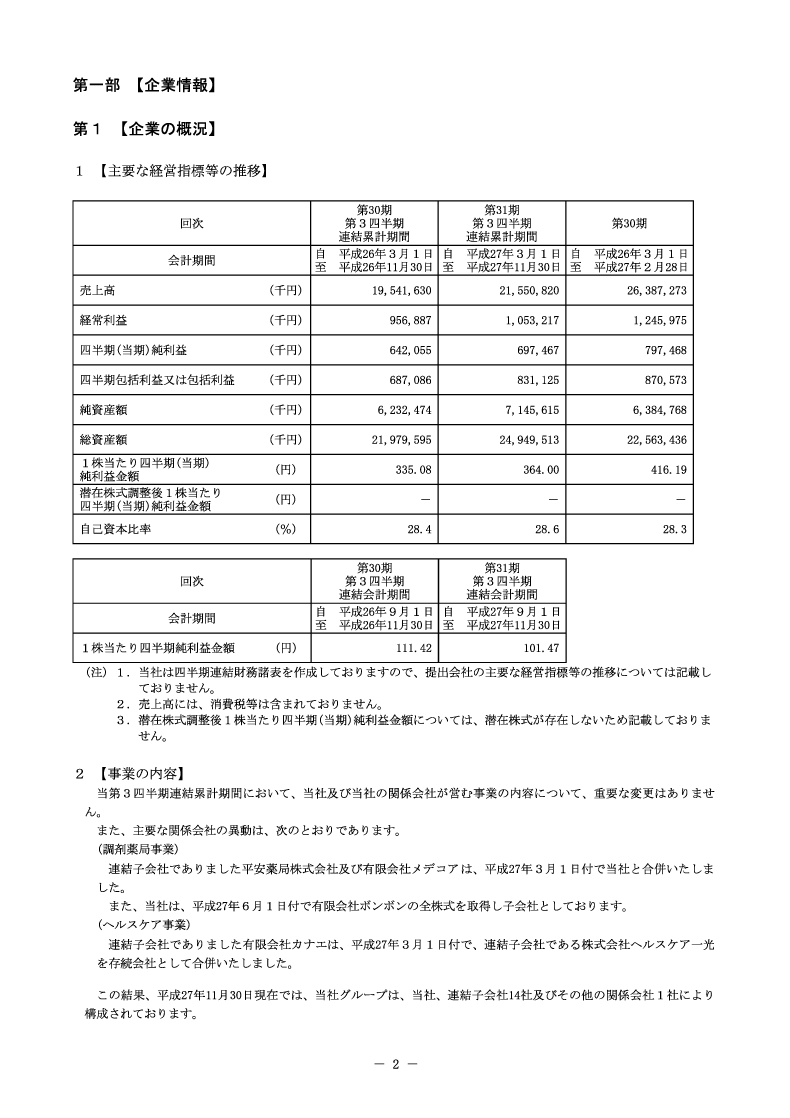 第一部 【企業情報】

第１ 【企業の概況】

１ 【主要な経営指標等の推移】

| 回次 | | 第30期 第３四半期 連結累計期間 | 第31期 第３四半期 連結累計期間 | 第30期 |
|---|---|---|---|---|
| 会計期間 | | 自 平成26年３月１日 至 平成26年11月30日 | 自 平成27年３月１日 至 平成27年11月30日 | 自 平成26年３月１日 至 平成27年２月28日 |
| 売上高 | (千円) | 19,541,630 | 21,550,820 | 26,387,273 |
| 経常利益 | (千円) | 956,887 | 1,053,217 | 1,245,975 |
| 四半期(当期)純利益 | (千円) | 642,055 | 697,467 | 797,468 |
| 四半期包括利益又は包括利益 | (千円) | 687,086 | 831,125 | 870,573 |
| 純資産額 | (千円) | 6,232,474 | 7,145,615 | 6,384,768 |
| 総資産額 | (千円) | 21,979,595 | 24,949,513 | 22,563,436 |
| １株当たり四半期(当期)純利益金額 | (円) | 335.08 | 364.00 | 416.19 |
| 潜在株式調整後１株当たり四半期(当期)純利益金額 | (円) | ― | ― | ― |
| 自己資本比率 | (%) | 28.4 | 28.6 | 28.3 |

| 回次 | | 第30期 第３四半期 連結会計期間 | 第31期 第３四半期 連結会計期間 |
|---|---|---|---|
| 会計期間 | | 自 平成26年９月１日 至 平成26年11月30日 | 自 平成27年９月１日 至 平成27年11月30日 |
| １株当たり四半期純利益金額 | (円) | 111.42 | 101.47 |

(注) １．当社は四半期連結財務諸表を作成しておりますので、提出会社の主要な経営指標等の推移については記載しておりません。
２．売上高には、消費税等は含まれておりません。
３．潜在株式調整後１株当たり四半期(当期)純利益金額については、潜在株式が存在しないため記載しておりません。

２ 【事業の内容】
当第３四半期連結累計期間において、当社及び当社の関係会社が営む事業の内容について、重要な変更はありません。
また、主要な関係会社の異動は、次のとおりであります。
(調剤薬局事業)
連結子会社でありました平安薬局株式会社及び有限会社メデコアは、平成27年３月１日付で当社と合併いたしました。
また、当社は、平成27年６月１日付で有限会社ボンボンの全株式を取得し子会社としております。
(ヘルスケア事業)
連結子会社でありました有限会社カナエは、平成27年３月１日付で、連結子会社である株式会社ヘルスケア一光を存続会社として合併いたしました。

この結果、平成27年11月30日現在では、当社グループは、当社、連結子会社14社及びその他の関係会社１社により構成されております。

― 2 ―